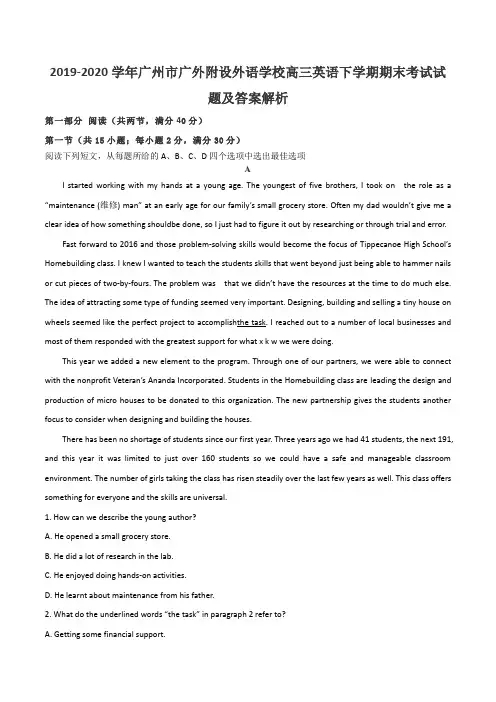 2019-2020 学年广州市广外附设外语学校高三英语下学期期末考试试题及答案解析

第一部分 阅读（共两节，满分 40 分）

第一节（共 15 小题；每小题 2 分，满分 30 分）

阅读下列短文，从每题所给的 A、B、C、D 四个选项中选出最佳选项

A

I started working with my hands at a young age. The youngest of five brothers, I took on the role as a "maintenance (维修) man" at an early age for our family's small grocery store. Often my dad wouldn't give me a clear idea of how something shouldbe done, so I just had to figure it out by researching or through trial and error.

Fast forward to 2016 and those problem-solving skills would become the focus of Tippecanoe High School's Homebuilding class. I knew I wanted to teach the students skills that went beyond just being able to hammer nails or cut pieces of two-by-fours. The problem was that we didn't have the resources at the time to do much else. The idea of attracting some type of funding seemed very important. Designing, building and selling a tiny house on wheels seemed like the perfect project to accomplishthe task. I reached out to a number of local businesses and most of them responded with the greatest support for what x k w we were doing.

This year we added a new element to the program. Through one of our partners, we were able to connect with the nonprofit Veteran's Ananda Incorporated. Students in the Homebuilding class are leading the design and production of micro houses to be donated to this organization. The new partnership gives the students another focus to consider when designing and building the houses.

There has been no shortage of students since our first year. Three years ago we had 41 students, the next 191, and this year it was limited to just over 160 students so we could have a safe and manageable classroom environment. The number of girls taking the class has risen steadily over the last few years as well. This class offers something for everyone and the skills are universal.

1. How can we describe the young author?

A. He opened a small grocery store.

B. He did a lot of research in the lab.

C. He enjoyed doing hands-on activities.

D. He learnt about maintenance from his father.

2. What do the underlined words "the task" in paragraph 2 refer to?

A. Getting some financial support.